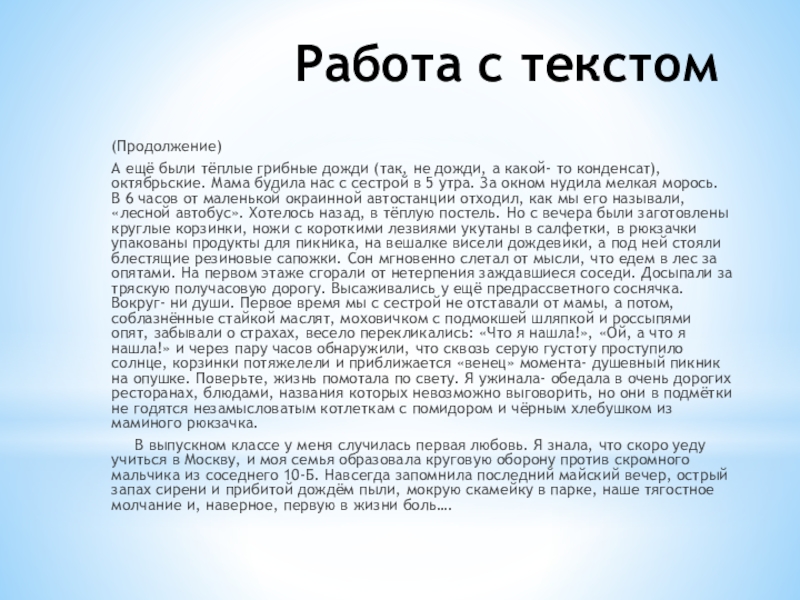 Работа с текстом

(Продолжение)

А ещё были тёплые грибные дожди (так, не дожди, а какой- то конденсат), октябрьские. Мама будила нас с сестрой в 5 утра. За окном нудила мелкая морось. В 6 часов от маленькой окраинной автостанции отходил, как мы его называли, «лесной автобус». Хотелось назад, в тёплую постель. Но с вечера были заготовлены круглые корзинки, ножи с короткими лезвиями укутаны в салфетки, в рюкзачки упакованы продукты для пикника, на вешалке висели дождевики, а под ней стояли блестящие резиновые сапожки. Сон мгновенно слетал от мысли, что едем в лес за опятами. На первом этаже сгорали от нетерпения заждавшиеся соседи. Досыпали за тряскую получасовую дорогу. Высаживались у ещё предрассветного соснячка. Вокруг- ни души. Первое время мы с сестрой не отставали от мамы, а потом, соблазнённые стайкой маслят, моховичком с подмокшей шляпкой и россыпями опят, забывали о страхах, весело перекликались: «Что я нашла!», «Ой, а что я нашла!» и через пару часов обнаружили, что сквозь серую густоту проступило солнце, корзинки потяжелели и приближается «венец» момента- душевный пикник на опушке. Поверьте, жизнь помотала по свету. Я ужинала- обедала в очень дорогих ресторанах, блюдами, названия которых невозможно выговорить, но они в подмётки не годятся незамысловатым котлеткам с помидором и чёрным хлебушком из маминого рюкзачка.

В выпускном классе у меня случилась первая любовь. Я знала, что скоро уеду учиться в Москву, и моя семья образовала круговую оборону против скромного мальчика из соседнего 10-Б. Навсегда запомнила последний майский вечер, острый запах сирени и прибитой дождём пыли, мокрую скамейку в парке, наше тягостное молчание и, наверное, первую в жизни боль….